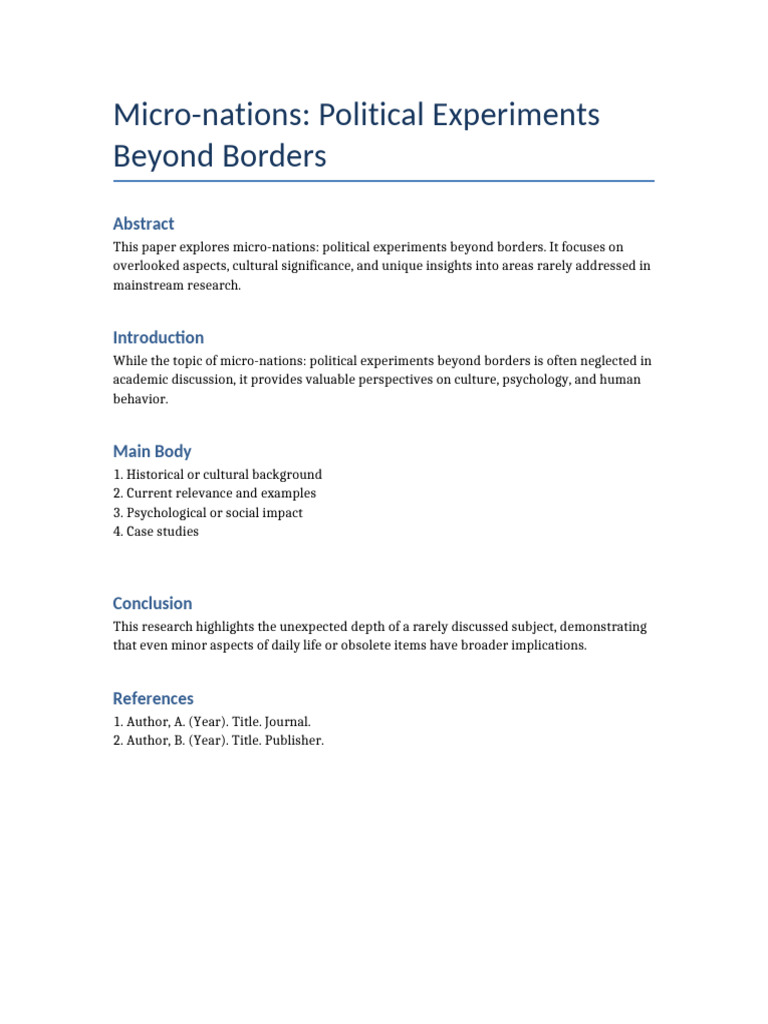 Micro-nations: Political Experiments Beyond Borders

Abstract

This paper explores micro-nations: political experiments beyond borders. It focuses on overlooked aspects, cultural significance, and unique insights into areas rarely addressed in mainstream research.

Introduction

While the topic of micro-nations: political experiments beyond borders is often neglected in academic discussion, it provides valuable perspectives on culture, psychology, and human behavior.

Main Body

1. Historical or cultural background
2. Current relevance and examples
3. Psychological or social impact
4. Case studies

Conclusion

This research highlights the unexpected depth of a rarely discussed subject, demonstrating that even minor aspects of daily life or obsolete items have broader implications.

References

1. Author, A. (Year). Title. Journal.
2. Author, B. (Year). Title. Publisher.